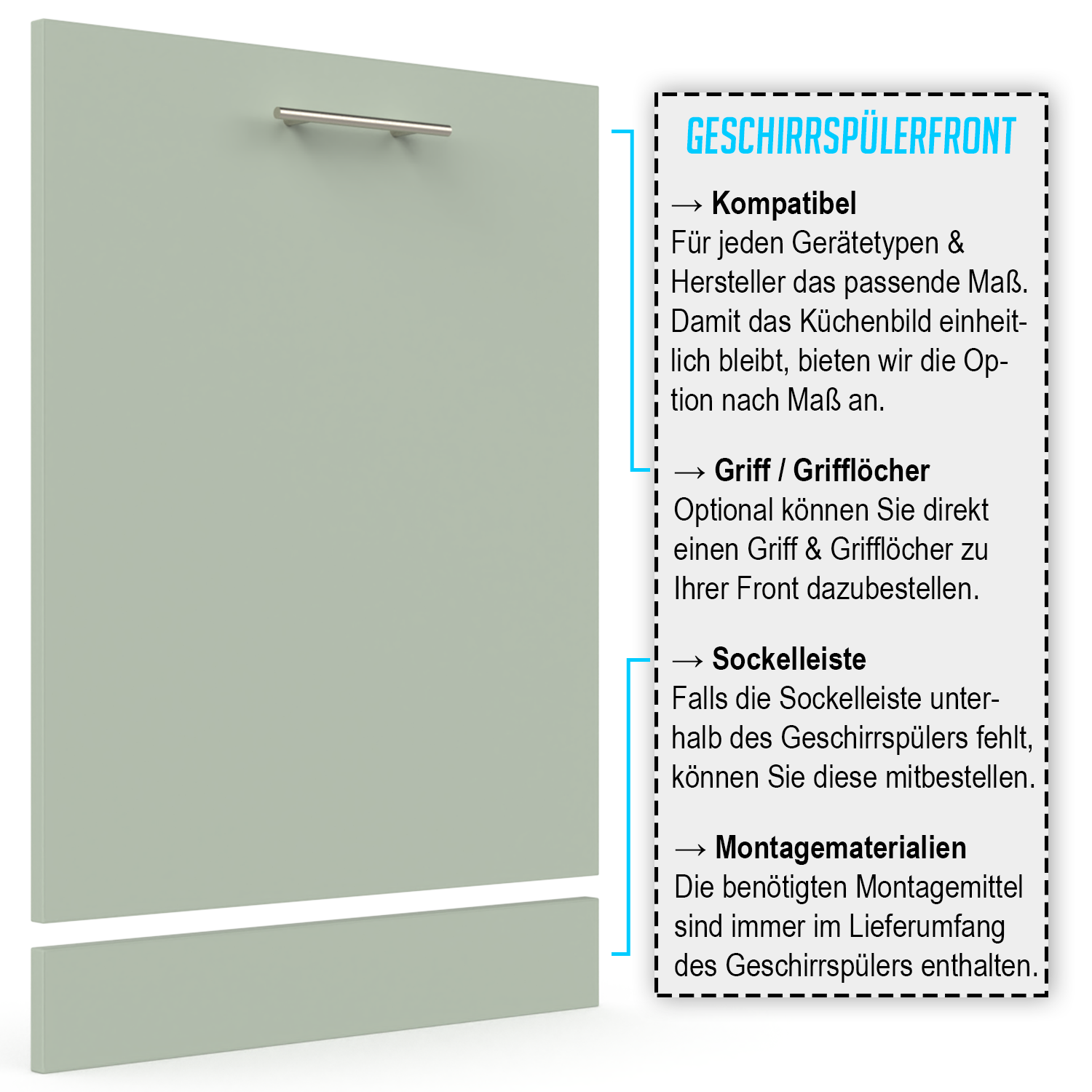 GESCHIRRSPÜLERFRONT

→ Kompatibel
Für jeden Gerätetypen & Hersteller das passende Maß. Damit das Küchenbild einheitlich bleibt, bieten wir die Option nach Maß an.

→ Griff / Grifflöcher
Optional können Sie direkt einen Griff & Grifflöcher zu Ihrer Front dazubestellen.

→ Sockelleiste
Falls die Sockelleiste unterhalb des Geschirrspülers fehlt, können Sie diese mitbestellen.

→ Montagematerialien
Die benötigten Montagemittel sind immer im Lieferumfang des Geschirrspülers enthalten.